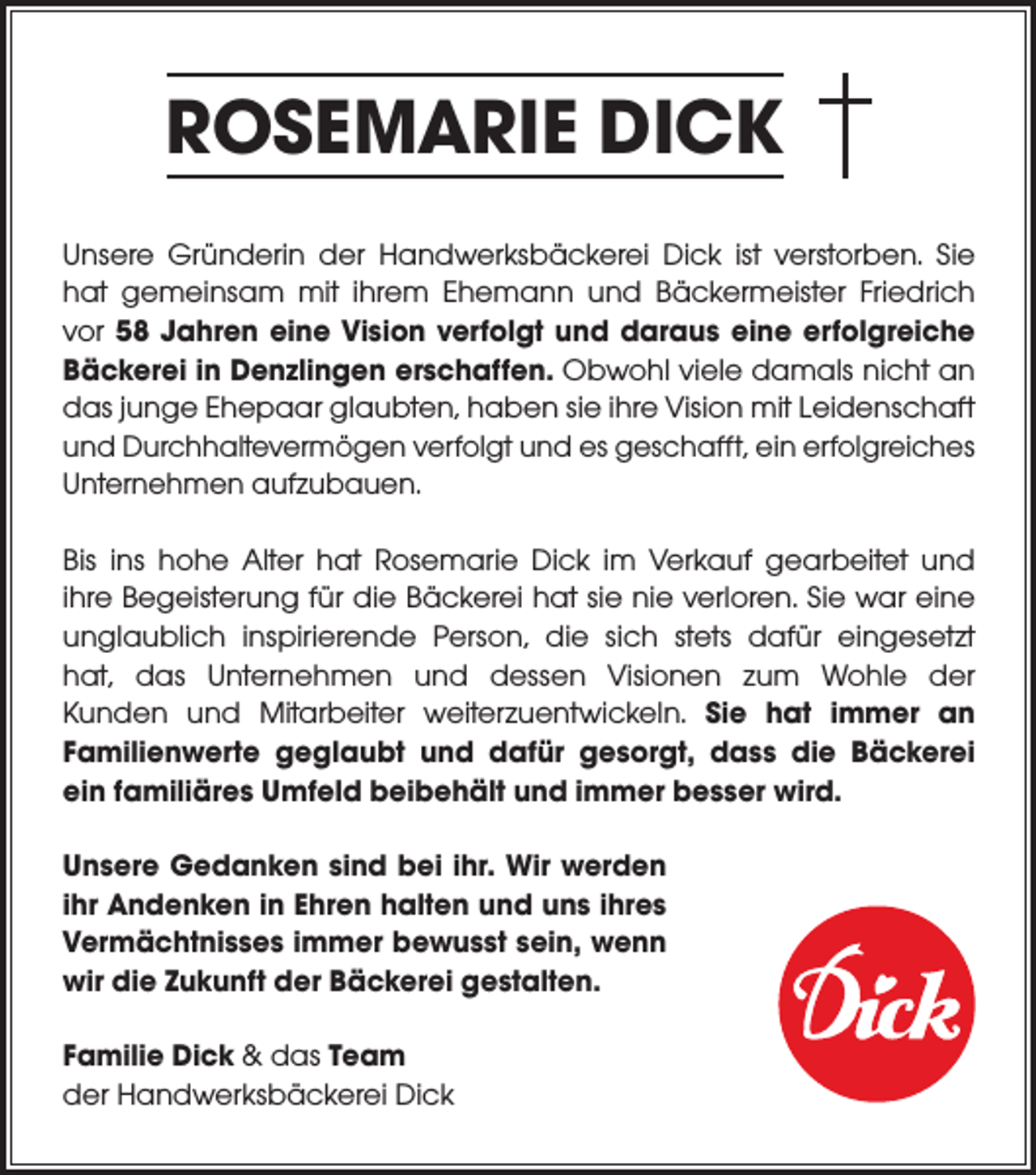 ROSEMARIE DICK †

Unsere Gründerin der Handwerksbäckerei Dick ist verstorben. Sie hat gemeinsam mit ihrem Ehemann und Bäckermeister Friedrich vor 58 Jahren eine Vision verfolgt und daraus eine erfolgreiche Bäckerei in Denzlingen erschaffen. Obwohl viele damals nicht an das junge Ehepaar glaubten, haben sie ihre Vision mit Leidenschaft und Durchhaltevermögen verfolgt und es geschafft, ein erfolgreiches Unternehmen aufzubauen.

Bis ins hohe Alter hat Rosemarie Dick im Verkauf gearbeitet und ihre Begeisterung für die Bäckerei hat sie nie verloren. Sie war eine unglaublich inspirierende Person, die sich stets dafür eingesetzt hat, das Unternehmen und dessen Visionen zum Wohle der Kunden und Mitarbeiter weiterzuentwickeln. Sie hat immer an Familienwerte geglaubt und dafür gesorgt, dass die Bäckerei ein familiäres Umfeld beibehält und immer besser wird.

Unsere Gedanken sind bei ihr. Wir werden ihr Andenken in Ehren halten und uns ihres Vermächtnisses immer bewusst sein, wenn wir die Zukunft der Bäckerei gestalten.

Familie Dick & das Team
der Handwerksbäckerei Dick

Dick